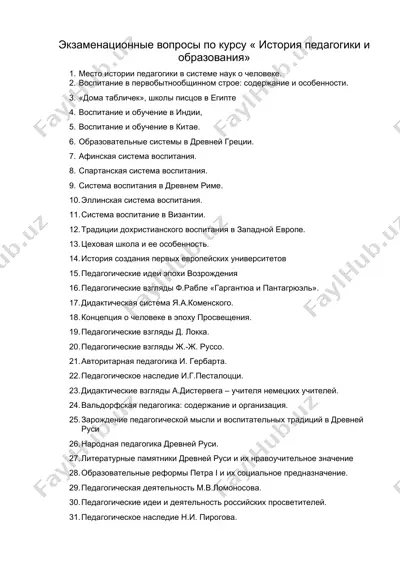 Экзаменационные вопросы по курсу « История педагогики и образования»

1. Место истории педагогики в системе наук о человеке.
2. Воспитание в первобытнообщинном строе: содержание и особенности.
3. «Дома табличек», школы писцов в Египте
4. Воспитание и обучение в Индии,
5. Воспитание и обучение в Китае.
6. Образовательные системы в Древней Греции.
7. Афинская система воспитания.
8. Спартанская система воспитания.
9. Система воспитания в Древнем Риме.
10. Эллинская система воспитания.
11. Система воспитание в Византии.
12. Традиции дохристианского воспитания в Западной Европе.
13. Цеховая школа и ее особенность.
14. История создания первых европейских университетов
15. Педагогические идеи эпохи Возрождения
16. Педагогические взгляды Ф.Рабле «Гаргантюа и Пантагрюэль».
17. Дидактическая система Я.А.Коменского.
18. Концепция о человеке в эпоху Просвещения.
19. Педагогические взгляды Д. Локка.
20. Педагогические взгляды Ж.-Ж. Руссо.
21. Авторитарная педагогика И. Гербарта.
22. Педагогическое наследие И.Г.Песталоцци.
23. Дидактические взгляды А.Дистервега – учителя немецких учителей.
24. Вальдорфская педагогика: содержание и организация.
25. Зарождение педагогической мысли и воспитательных традиций в Древней Руси
26. Народная педагогика Древней Руси.
27. Литературные памятники Древней Руси и их нравоучительное значение
28. Образовательные реформы Петра I и их социальное предназначение.
29. Педагогическая деятельность М.В.Ломоносова.
30. Педагогические идеи и деятельность российских просветителей.
31. Педагогическое наследие Н.И. Пирогова.

FaylHub.uz